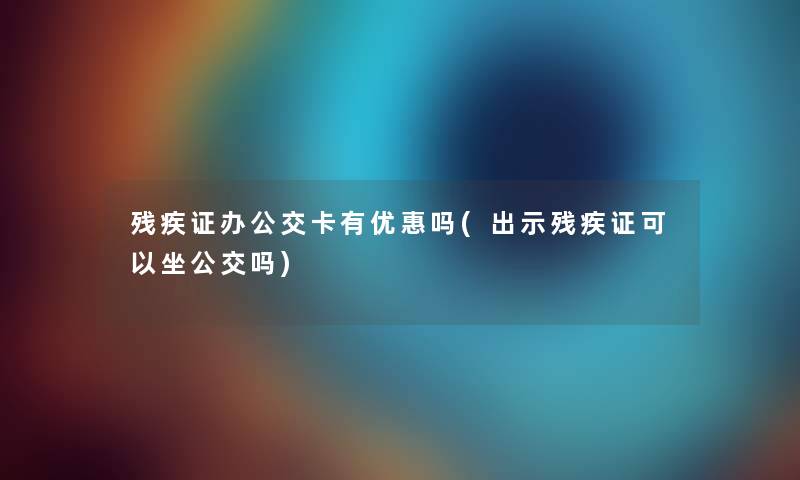 残疾证办公交卡有优惠吗(出示残疾证可以坐公交吗)